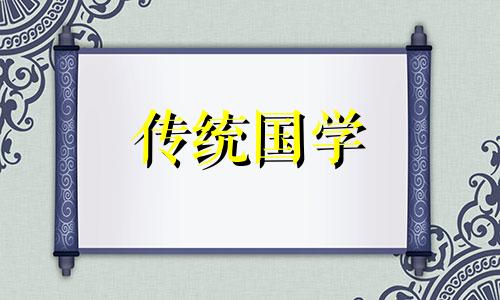 传统国学